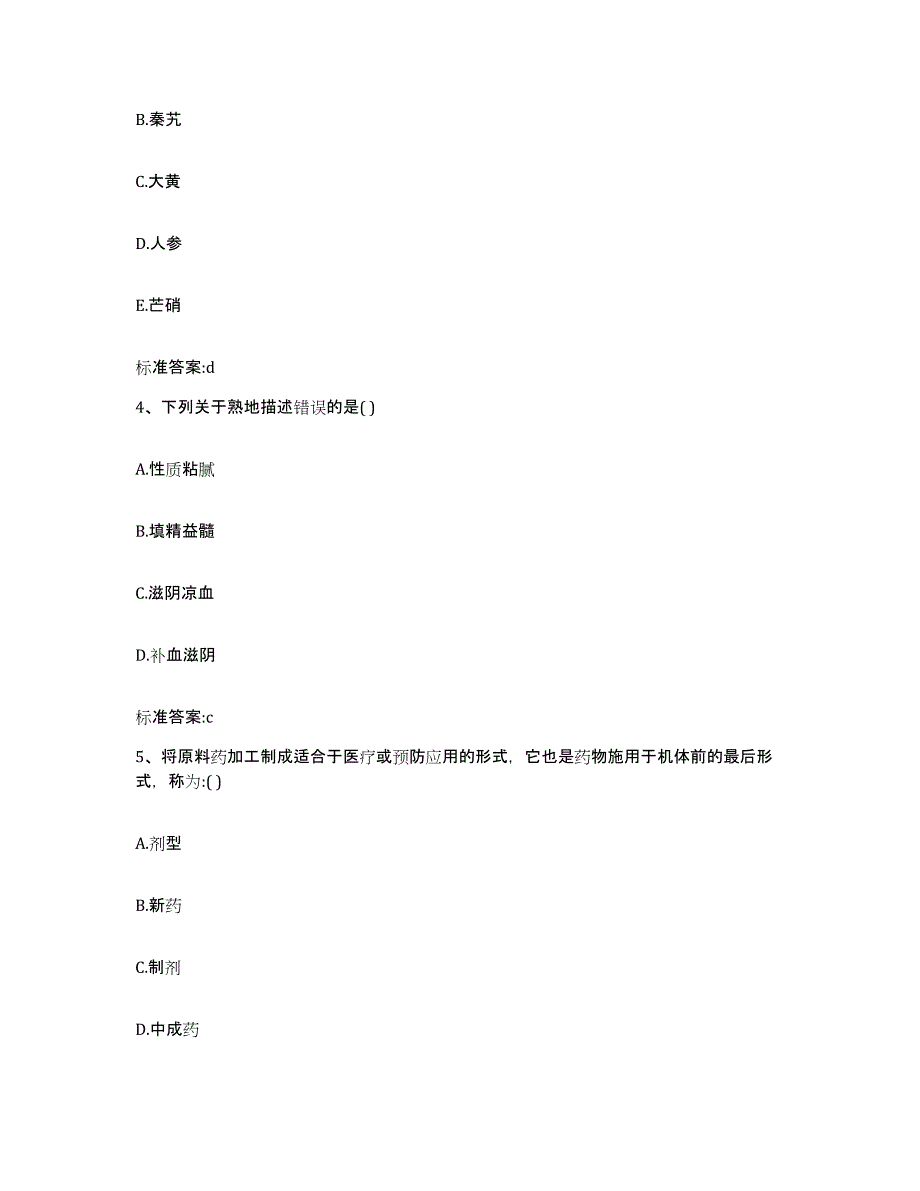 B.秦艽

C.大黄

D.人参

E.芒硝

标准答案:d

4、下列关于熟地描述错误的是( )

A.性质粘腻

B.填精益髓

C.滋阴凉血

D.补血滋阴

标准答案:c

5、将原料药加工制成适合于医疗或预防应用的形式，它也是药物施用于机体前的最后形式，称为:( )

A.剂型

B.新药

C.制剂

D.中成药